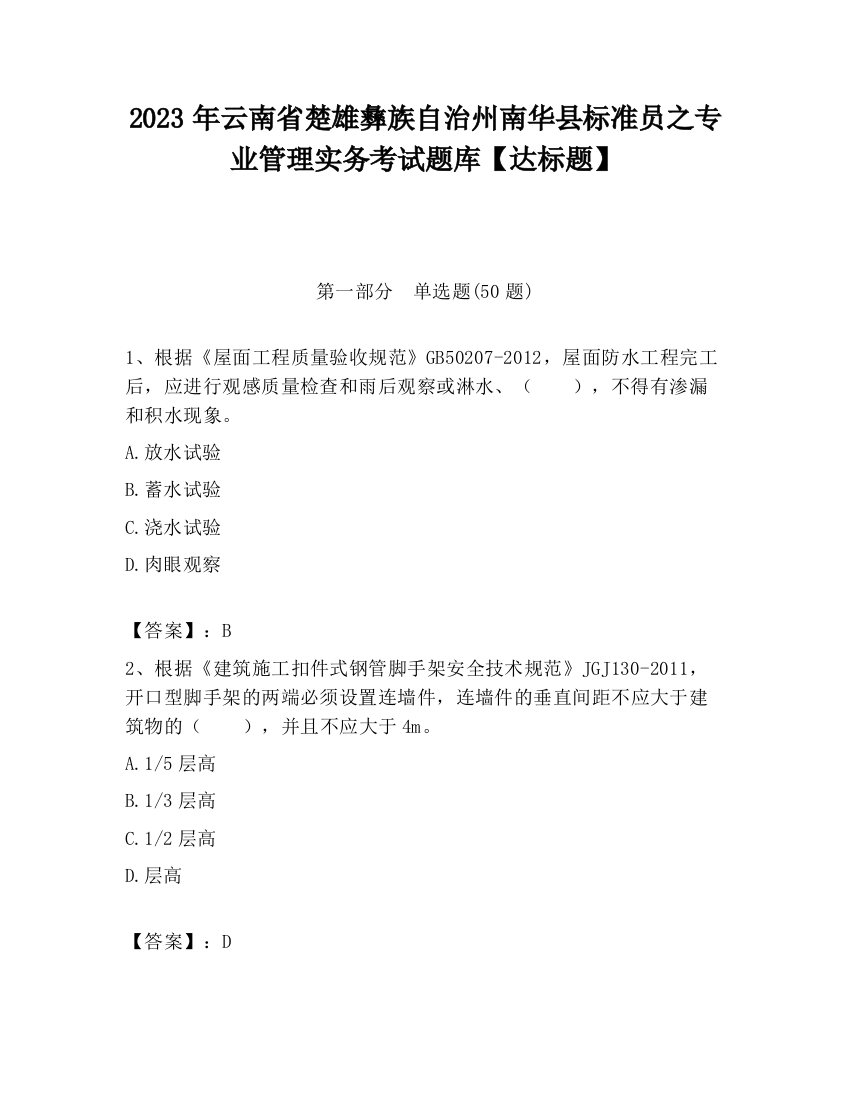 2023 年云南省楚雄彝族自治州南华县标准员之专业管理实务考试题库【达标题】

第一部分　单选题(50 题)

1、根据《屋面工程质量验收规范》GB50207-2012，屋面防水工程完工后，应进行观感质量检查和雨后观察或淋水、（　　），不得有渗漏和积水现象。

A.放水试验

B.蓄水试验

C.浇水试验

D.肉眼观察

【答案】：B

2、根据《建筑施工扣件式钢管脚手架安全技术规范》JGJ130-2011，开口型脚手架的两端必须设置连墙件，连墙件的垂直间距不应大于建筑物的（　　），并且不应大于 4m。

A.1/5 层高

B.1/3 层高

C.1/2 层高

D.层高

【答案】：D